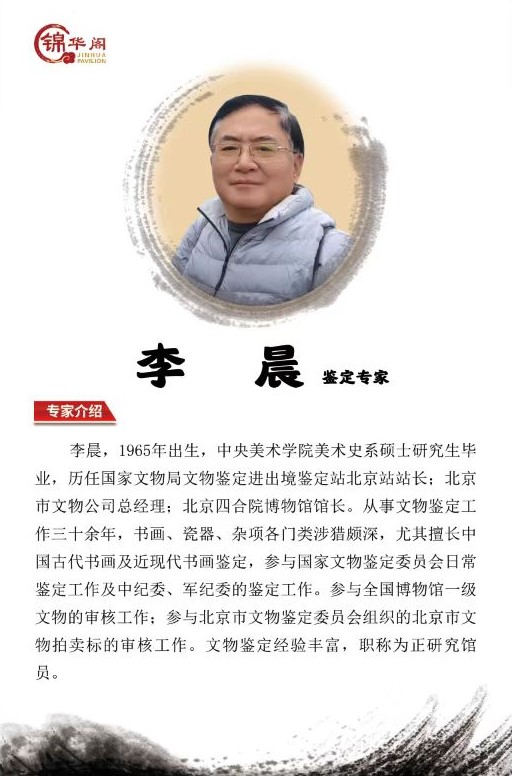 锦华阁
JINHUA PAVILION

李 晨 鉴定专家

专家介绍

李晨，1965年出生，中央美术学院美术史系硕士研究生毕业，历任国家文物局文物鉴定进出境鉴定站北京站站长；北京市文物公司总经理；北京四合院博物馆馆长。从事文物鉴定工作三十余年，书画、瓷器、杂项各门类涉猎颇深，尤其擅长中国古代书画及近现代书画鉴定，参与国家文物鉴定委员会日常鉴定工作及中纪委、军纪委的鉴定工作。参与全国博物馆一级文物的审核工作；参与北京市文物鉴定委员会组织的北京市文物拍卖标的审核工作。文物鉴定经验丰富，职称为正研究馆员。